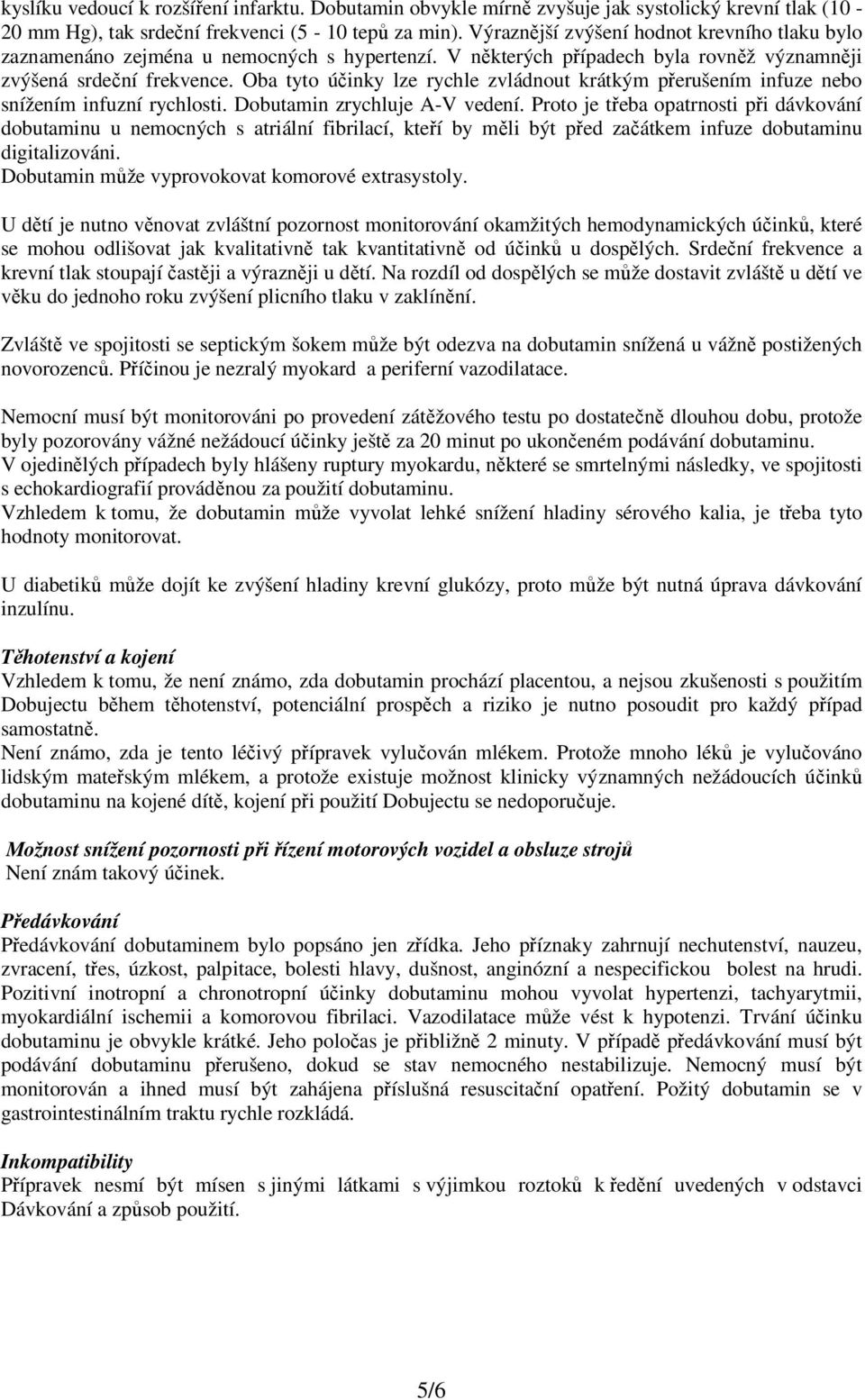 kyslíku vedoucí k rozšíření infarktu. Dobutamin obvykle mírně zvyšuje jak systolický krevní tlak (10 - 20 mm Hg), tak srdeční frekvenci (5 - 10 tepů za min). Výraznější zvýšení hodnot krevního tlaku bylo zaznamenáno zejména u nemocných s hypertenzí. V některých případech byla rovněž významněji zvýšená srdeční frekvence. Oba tyto účinky lze rychle zvládnout krátkým přerušením infuze nebo snížením infuzní rychlosti. Dobutamin zrychluje A-V vedení. Proto je třeba opatrnosti při dávkování dobutaminu u nemocných s atriální fibrilací, kteří by měli být před začátkem infuze dobutaminu digitalizováni.
Dobutamin může vyprovokovat komorové extrasystoly.

U dětí je nutno věnovat zvláštní pozornost monitorování okamžitých hemodynamických účinků, které se mohou odlišovat jak kvalitativně tak kvantitativně od účinků u dospělých. Srdeční frekvence a krevní tlak stoupají častěji a výrazněji u dětí. Na rozdíl od dospělých se může dostavit zvláště u dětí ve věku do jednoho roku zvýšení plicního tlaku v zaklínění.

Zvláště ve spojitosti se septickým šokem může být odezva na dobutamin snížená u vážně postižených novorozenců. Příčinou je nezralý myokard a periferní vazodilatace.

Nemocní musí být monitorováni po provedení zátěžového testu po dostatečně dlouhou dobu, protože byly pozorovány vážné nežádoucí účinky ještě za 20 minut po ukončeném podávání dobutaminu.
V ojedinělých případech byly hlášeny ruptury myokardu, některé se smrtelnými následky, ve spojitosti s echokardiografií prováděnou za použití dobutaminu.
Vzhledem k tomu, že dobutamin může vyvolat lehké snížení hladiny sérového kalia, je třeba tyto hodnoty monitorovat.

U diabetiků může dojít ke zvýšení hladiny krevní glukózy, proto může být nutná úprava dávkování inzulínu.

Těhotenství a kojení
Vzhledem k tomu, že není známo, zda dobutamin prochází placentou, a nejsou zkušenosti s použitím Dobujectu během těhotenství, potenciální prospěch a riziko je nutno posoudit pro každý případ samostatně.
Není známo, zda je tento léčivý přípravek vylučován mlékem. Protože mnoho léků je vylučováno lidským mateřským mlékem, a protože existuje možnost klinicky významných nežádoucích účinků dobutaminu na kojené dítě, kojení při použití Dobujectu se nedoporučuje.

Možnost snížení pozornosti při řízení motorových vozidel a obsluze strojů
Není znám takový účinek.

Předávkování
Předávkování dobutaminem bylo popsáno jen zřídka. Jeho příznaky zahrnují nechutenství, nauzeu, zvracení, třes, úzkost, palpitace, bolesti hlavy, dušnost, anginózní a nespecifickou bolest na hrudi. Pozitivní inotropní a chronotropní účinky dobutaminu mohou vyvolat hypertenzi, tachyarytmii, myokardiální ischemii a komorovou fibrilaci. Vazodilatace může vést k hypotenzi. Trvání účinku dobutaminu je obvykle krátké. Jeho poločas je přibližně 2 minuty. V případě předávkování musí být podávání dobutaminu přerušeno, dokud se stav nemocného nestabilizuje. Nemocný musí být monitorován a ihned musí být zahájena příslušná resuscitační opatření. Požitý dobutamin se v gastrointestinálním traktu rychle rozkládá.

Inkompatibility
Přípravek nesmí být mísen s jinými látkami s výjimkou roztoků k ředění uvedených v odstavci Dávkování a způsob použití.

5/6